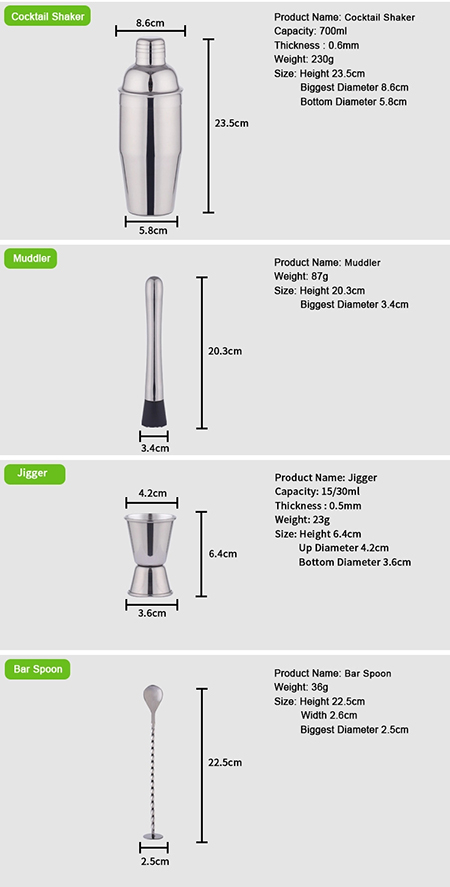 Cocktail Shaker

8.6cm

23.5cm

5.8cm

Product Name: Cocktail Shaker
Capacity: 700ml
Thickness : 0.6mm
Weight: 230g
Size: Height 23.5cm
Biggest Diameter 8.6cm
Bottom Diameter 5.8cm

Muddler

20.3cm

3.4cm

Product Name: Muddler
Weight: 87g
Size: Height 20.3cm
Biggest Diameter 3.4cm

Jigger

4.2cm

6.4cm

3.6cm

Product Name: Jigger
Capacity: 15/30ml
Thickness : 0.5mm
Weight: 23g
Size: Height 6.4cm
Up Diameter 4.2cm
Bottom Diameter 3.6cm

Bar Spoon

22.5cm

2.5cm

Product Name: Bar Spoon
Weight: 36g
Size: Height 22.5cm
Width 2.6cm
Biggest Diameter 2.5cm